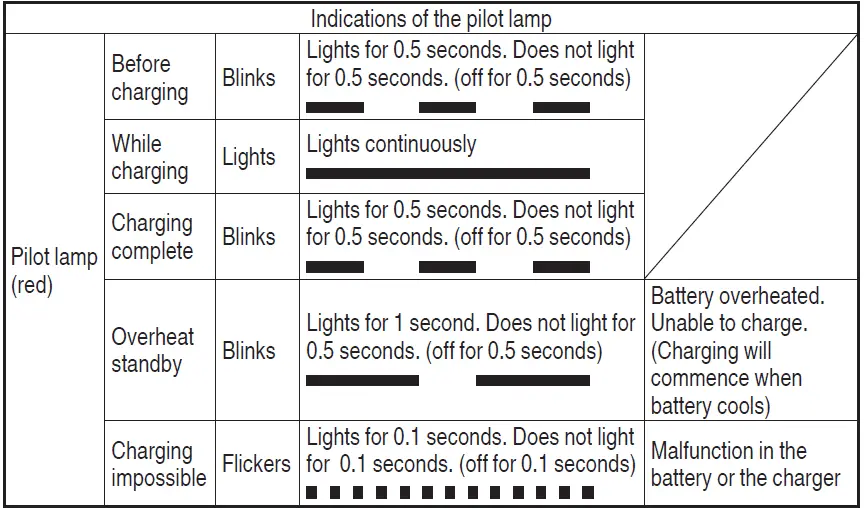 | Indications of the pilot lamp | | | | |
|---|---|---|---|---|
| Pilot lamp (red) | Before charging | Blinks | Lights for 0.5 seconds. Does not light for 0.5 seconds. (off for 0.5 seconds) | |
| | While charging | Lights | Lights continuously | |
| | Charging complete | Blinks | Lights for 0.5 seconds. Does not light for 0.5 seconds. (off for 0.5 seconds) | |
| | Overheat standby | Blinks | Lights for 1 second. Does not light for 0.5 seconds. (off for 0.5 seconds) | Battery overheated. Unable to charge. (Charging will commence when battery cools) |
| | Charging impossible | Flickers | Lights for 0.1 seconds. Does not light for 0.1 seconds. (off for 0.1 seconds) | Malfunction in the battery or the charger |